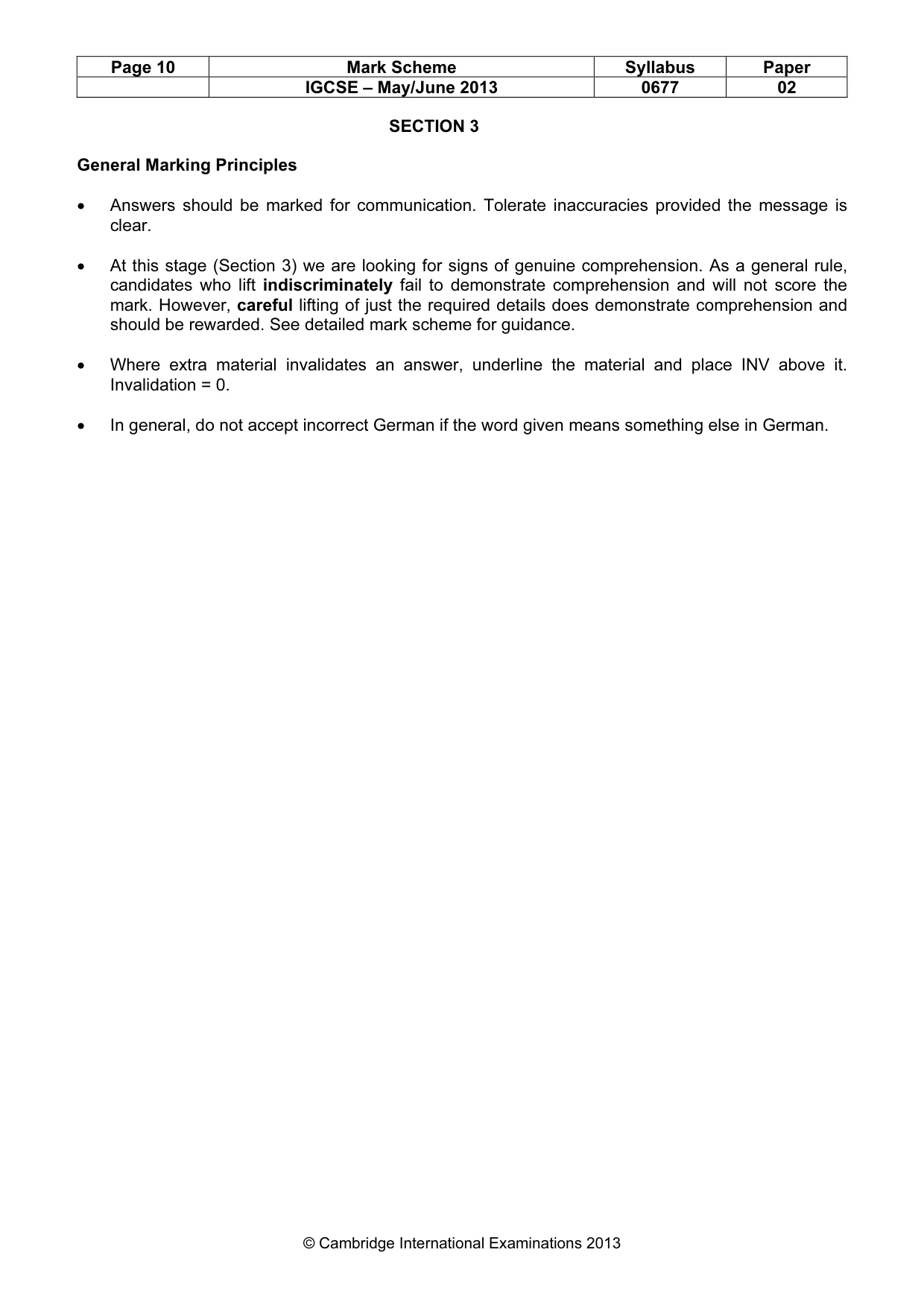 | Page 10 | Mark Scheme | Syllabus | Paper |
|---|---|---|---|
| | IGCSE – May/June 2013 | 0677 | 02 |

SECTION 3

General Marking Principles

• Answers should be marked for communication. Tolerate inaccuracies provided the message is clear.

• At this stage (Section 3) we are looking for signs of genuine comprehension. As a general rule, candidates who lift indiscriminately fail to demonstrate comprehension and will not score the mark. However, careful lifting of just the required details does demonstrate comprehension and should be rewarded. See detailed mark scheme for guidance.

• Where extra material invalidates an answer, underline the material and place INV above it. Invalidation = 0.

• In general, do not accept incorrect German if the word given means something else in German.

© Cambridge International Examinations 2013